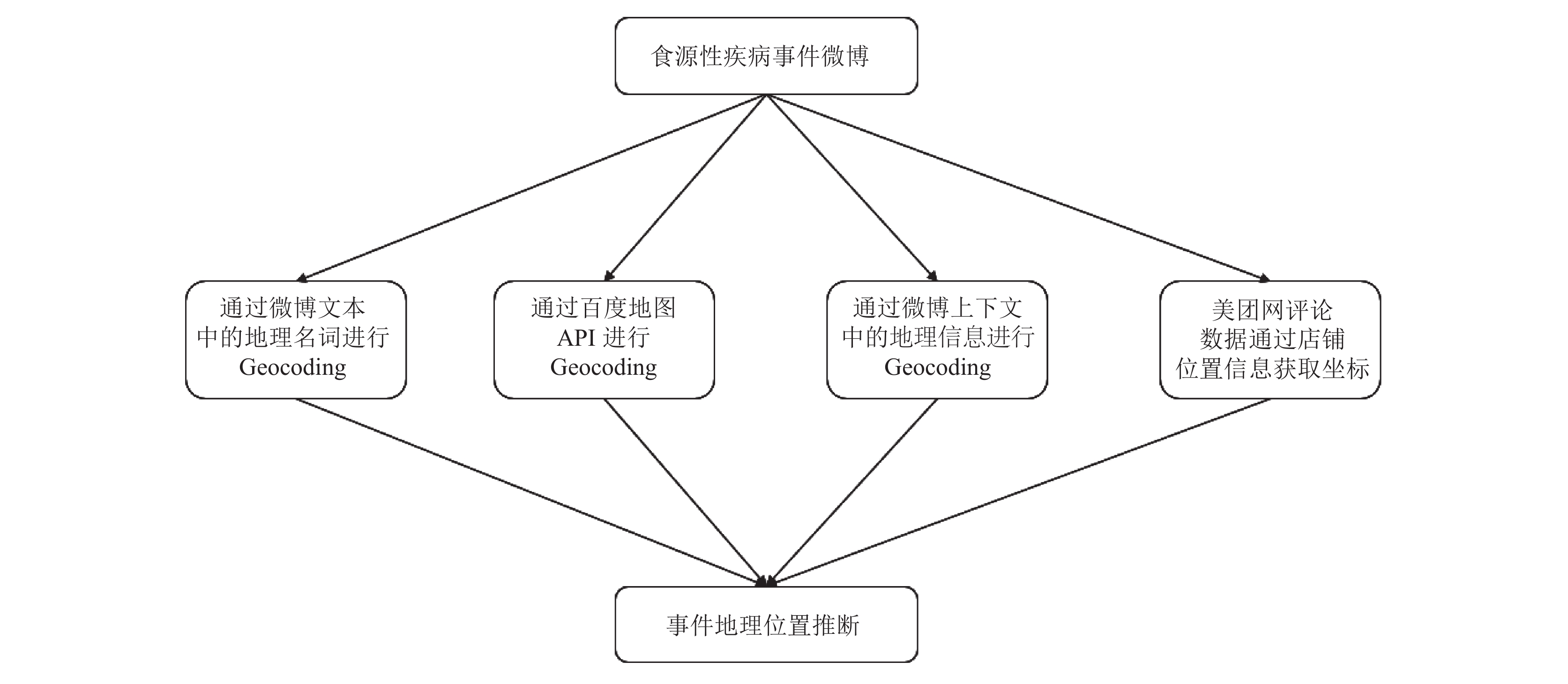 食源性疾病事件微博

通过微博文本中的地理名词进行 Geocoding

通过百度地图 API 进行 Geocoding

通过微博上下文中的地理信息进行 Geocoding

美团网评论数据通过店铺位置信息获取坐标

事件地理位置推断